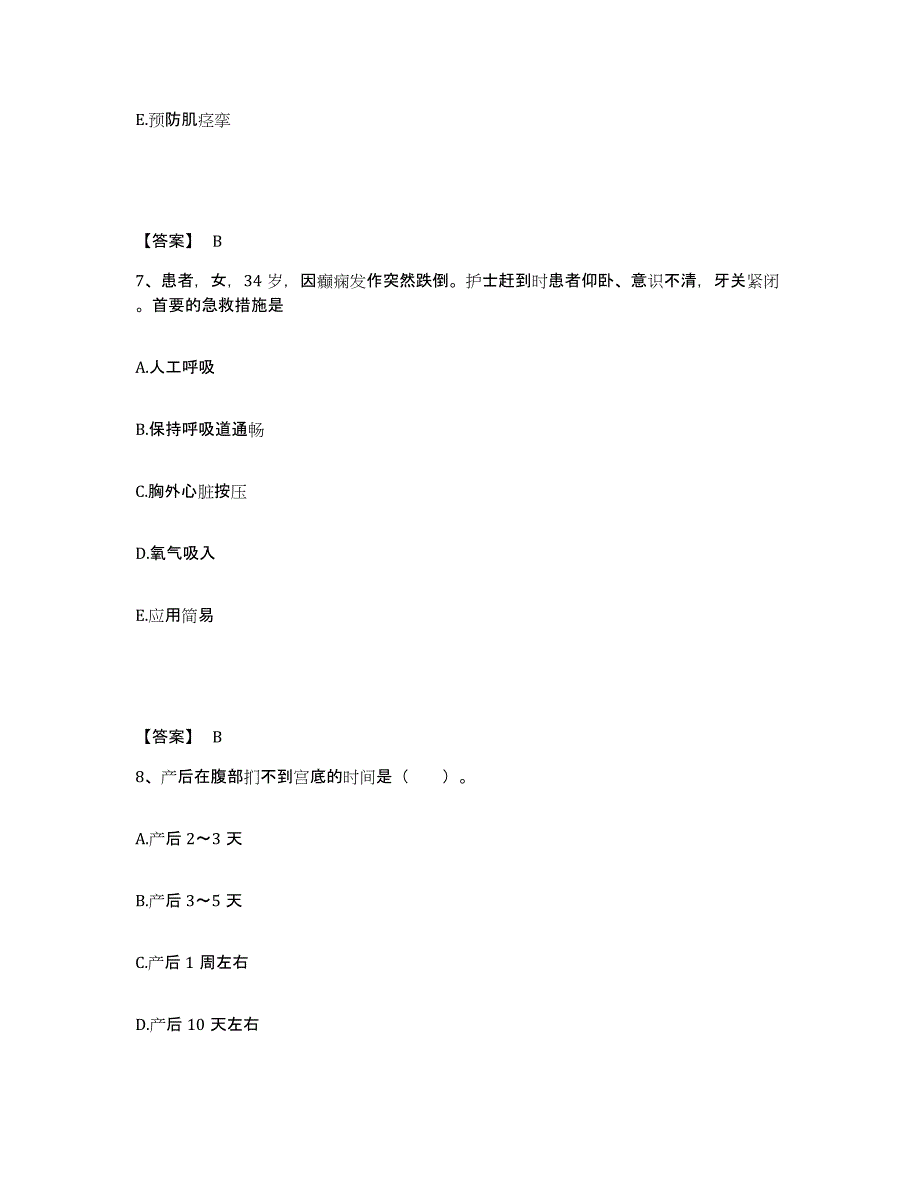 E.预防肌痉挛

【答案】 B

7、患者，女，34 岁，因癫痫发作突然跌倒。护士赶到时患者仰卧、意识不清，牙关紧闭。首要的急救措施是

A.人工呼吸

B.保持呼吸道通畅

C.胸外心脏按压

D.氧气吸入

E.应用简易

【答案】 B

8、产后在腹部扪不到宫底的时间是（　　）。

A.产后 2～3 天

B.产后 3～5 天

C.产后 1 周左右

D.产后 10 天左右